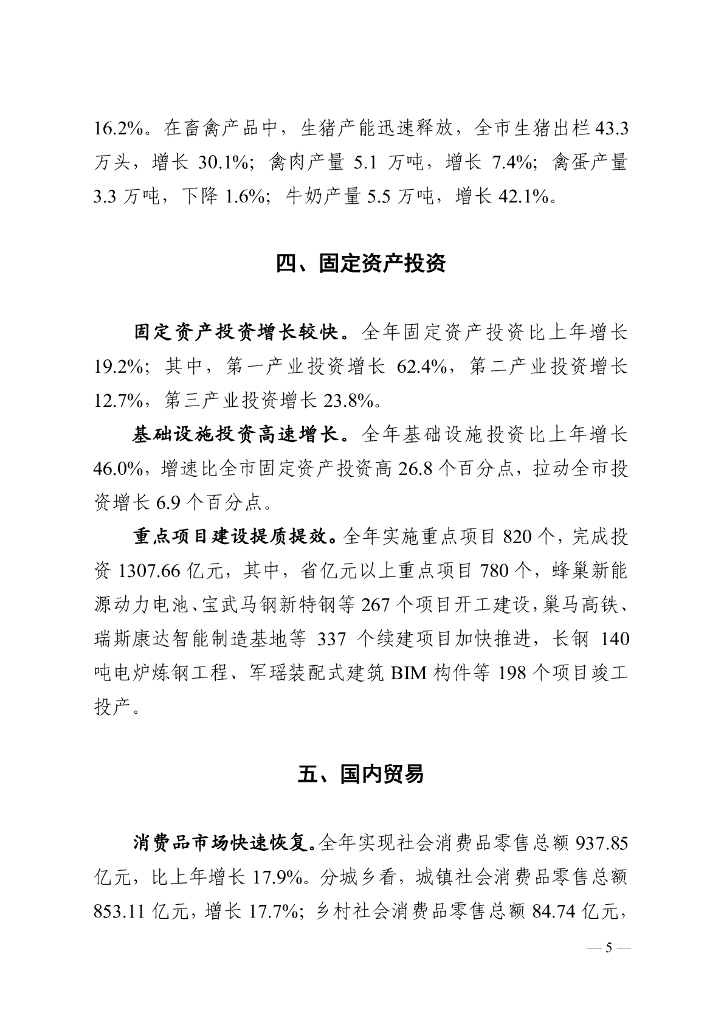 16.2%。在畜禽产品中，生猪产能迅速释放，全市生猪出栏 43.3 万头，增长 30.1%；禽肉产量 5.1 万吨，增长 7.4%；禽蛋产量 3.3 万吨，下降 1.6%；牛奶产量 5.5 万吨，增长 42.1%。

四、固定资产投资

固定资产投资增长较快。全年固定资产投资比上年增长 19.2%；其中，第一产业投资增长 62.4%，第二产业投资增长 12.7%，第三产业投资增长 23.8%。

基础设施投资高速增长。全年基础设施投资比上年增长 46.0%，增速比全市固定资产投资高 26.8 个百分点，拉动全市投资增长 6.9 个百分点。

重点项目建设提质提效。全年实施重点项目 820 个，完成投资 1307.66 亿元，其中，省亿元以上重点项目 780 个，蜂巢新能源动力电池、宝武马钢新特钢等 267 个项目开工建设，巢马高铁、瑞斯康达智能制造基地等 337 个续建项目加快推进，长钢 140 吨电炉炼钢工程、军瑶装配式建筑 BIM 构件等 198 个项目竣工投产。

五、国内贸易

消费品市场快速恢复。全年实现社会消费品零售总额 937.85 亿元，比上年增长 17.9%。分城乡看，城镇社会消费品零售总额 853.11 亿元，增长 17.7%；乡村社会消费品零售总额 84.74 亿元，

— 5 —